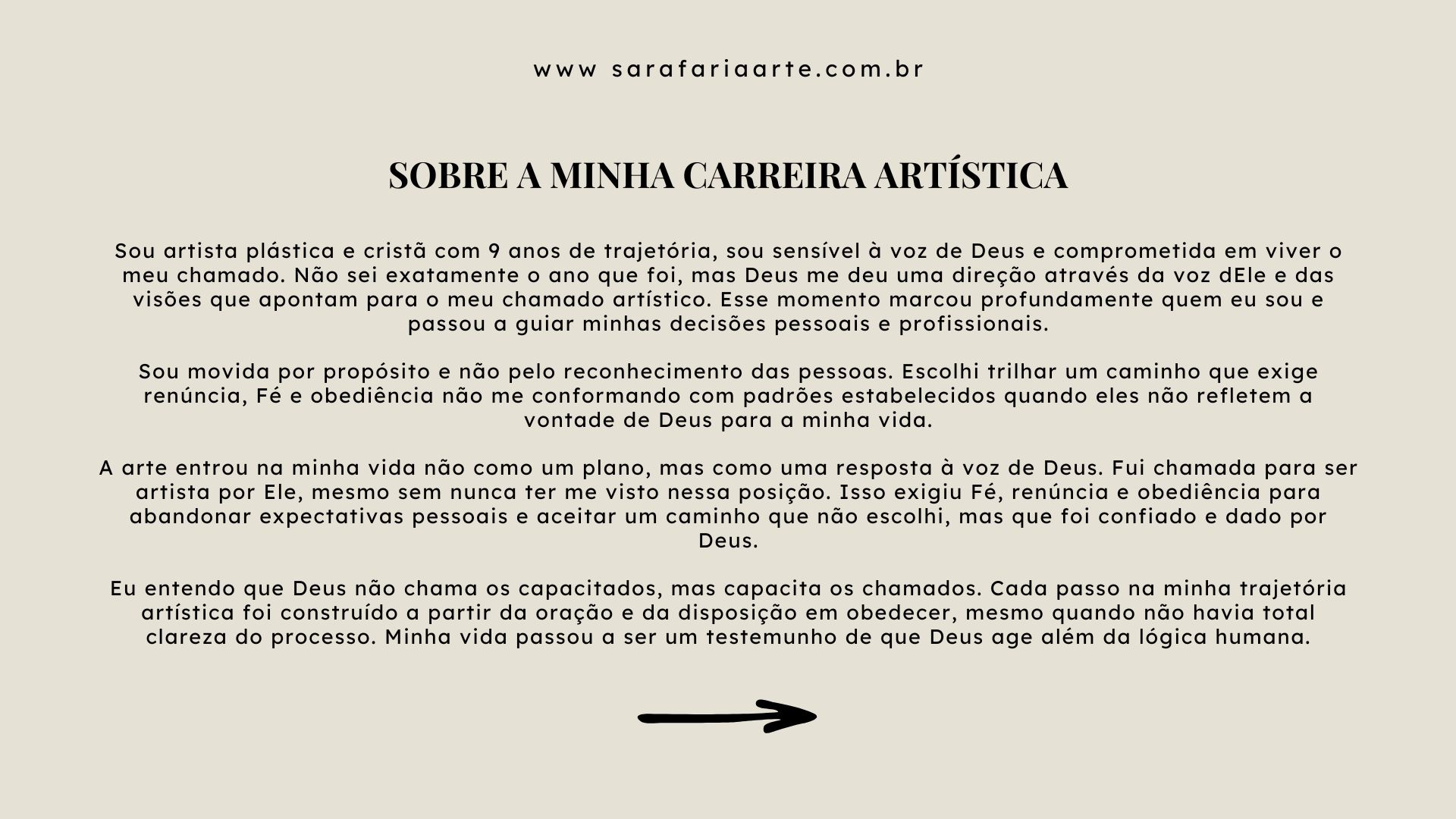 www sarafariaarte.com.br

SOBRE A MINHA CARREIRA ARTÍSTICA

Sou artista plástica e cristã com 9 anos de trajetória, sou sensível à voz de Deus e comprometida em viver o meu chamado. Não sei exatamente o ano que foi, mas Deus me deu uma direção através da voz dEle e das visões que apontam para o meu chamado artístico. Esse momento marcou profundamente quem eu sou e passou a guiar minhas decisões pessoais e profissionais.

Sou movida por propósito e não pelo reconhecimento das pessoas. Escolhi trilhar um caminho que exige renúncia, Fé e obediência não me conformando com padrões estabelecidos quando eles não refletem a vontade de Deus para a minha vida.

A arte entrou na minha vida não como um plano, mas como uma resposta à voz de Deus. Fui chamada para ser artista por Ele, mesmo sem nunca ter me visto nessa posição. Isso exigiu Fé, renúncia e obediência para abandonar expectativas pessoais e aceitar um caminho que não escolhi, mas que foi confiado e dado por Deus.

Eu entendo que Deus não chama os capacitados, mas capacita os chamados. Cada passo na minha trajetória artística foi construído a partir da oração e da disposição em obedecer, mesmo quando não havia total clareza do processo. Minha vida passou a ser um testemunho de que Deus age além da lógica humana.